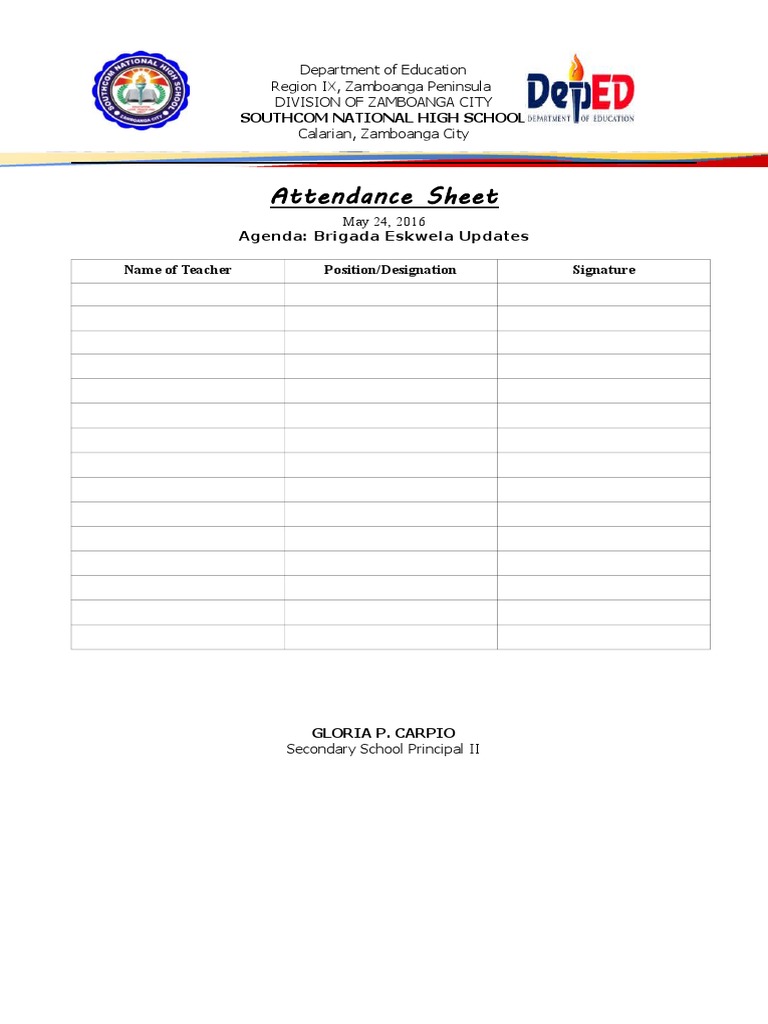 SOUTHCOM NATIONAL HIGH SCHOOL
ZAMBOANGA CITY

Department of Education
Region IX, Zamboanga Peninsula
DIVISION OF ZAMBOANGA CITY
SOUTHCOM NATIONAL HIGH SCHOOL
Calarian, Zamboanga City

DepED
DEPARTMENT OF EDUCATION

Attendance Sheet
May 24, 2016
Agenda: Brigada Eskwela Updates

| Name of Teacher | Position/Designation | Signature |
|---|---|---|
| | | |
| | | |
| | | |
| | | |
| | | |
| | | |
| | | |
| | | |
| | | |
| | | |
| | | |
| | | |
| | | |
| | | |
| | | |

GLORIA P. CARPIO
Secondary School Principal II